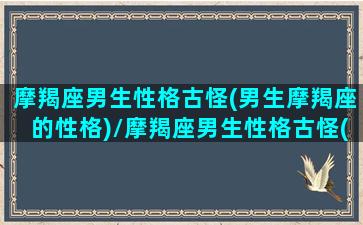 摩羯座男生性格古怪(男生摩羯座的性格)/摩羯座男生性格古怪(